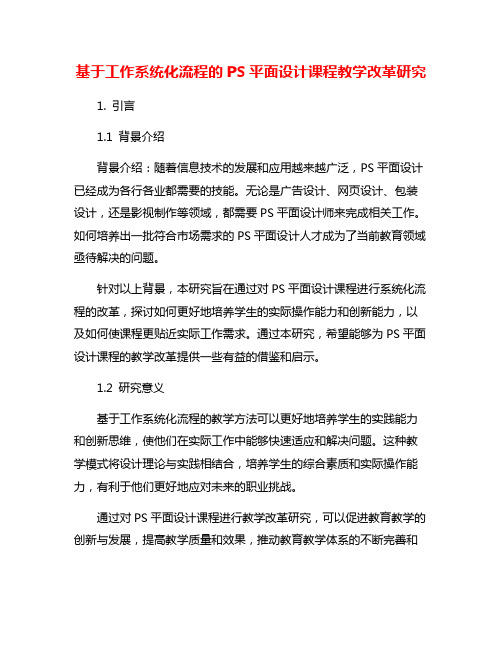 基于工作系统化流程的 PS 平面设计课程教学改革研究

1. 引言

1.1 背景介绍

背景介绍：随着信息技术的发展和应用越来越广泛，PS 平面设计已经成为各行各业都需要的技能。无论是广告设计、网页设计、包装设计，还是影视制作等领域，都需要 PS 平面设计师来完成相关工作。如何培养出一批符合市场需求的 PS 平面设计人才成为了当前教育领域亟待解决的问题。

针对以上背景，本研究旨在通过对 PS 平面设计课程进行系统化流程的改革，探讨如何更好地培养学生的实际操作能力和创新能力，以及如何使课程更贴近实际工作需求。通过本研究，希望能够为 PS 平面设计课程的教学改革提供一些有益的借鉴和启示。

1.2 研究意义

基于工作系统化流程的教学方法可以更好地培养学生的实践能力和创新思维，使他们在实际工作中能够快速适应和解决问题。这种教学模式将设计理论与实践相结合，培养学生的综合素质和实际操作能力，有利于他们更好地应对未来的职业挑战。

通过对 PS 平面设计课程进行教学改革研究，可以促进教育教学的创新与发展，提高教学质量和效果，推动教育教学体系的不断完善和